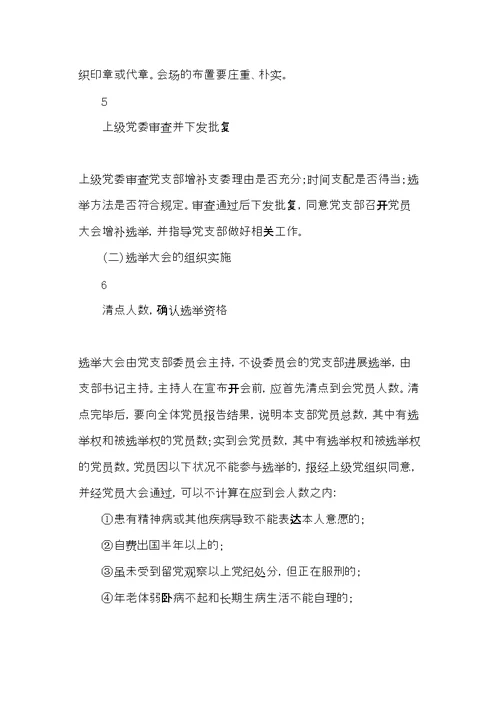 织印章或代章。会场的布置要庄重、朴实。

5

上级党委审查并下发批复

上级党委审查党支部增补支委理由是否充分;时间支配是否得当;选举方法是否符合规定。审查通过后下发批复，同意党支部召开党员大会增补选举，并指导党支部做好相关工作。

(二)选举大会的组织实施

6

清点人数，确认选举资格

选举大会由党支部委员会主持，不设委员会的党支部进展选举，由支部书记主持。主持人在宣布开会前，应首先清点到会党员人数。清点完毕后，要向全体党员报告结果，说明本支部党员总数，其中有选举权和被选举权的党员数;实到会党员数，其中有选举权和被选举权的党员数。党员因以下状况不能参与选举的，报经上级党组织同意，并经党员大会通过，可以不计算在应到会人数之内:

①患有精神病或其他疾病导致不能表达本人意愿的;

②自费出国半年以上的;

③虽未受到留党观察以上党纪处分，但正在服刑的;

④年老体弱卧病不起和长期生病生活不能自理的;